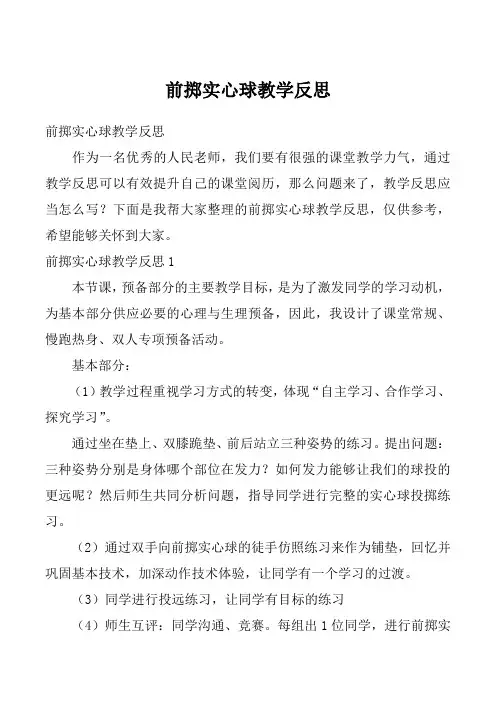 前掷实心球教学反思

前掷实心球教学反思

作为一名优秀的人民老师，我们要有很强的课堂教学力气，通过教学反思可以有效提升自己的课堂阅历，那么问题来了，教学反思应当怎么写？下面是我帮大家整理的前掷实心球教学反思，仅供参考，希望能够关怀到大家。

前掷实心球教学反思 1

本节课，预备部分的主要教学目标，是为了激发同学的学习动机，为基本部分供应必要的心理与生理预备，因此，我设计了课堂常规、慢跑热身、双人专项预备活动。

基本部分：

（1）教学过程重视学习方式的转变，体现“自主学习、合作学习、探究学习”。

通过坐在垫上、双膝跪垫、前后站立三种姿势的练习。提出问题：三种姿势分别是身体哪个部位在发力？如何发力能够让我们的球投的更远呢？然后师生共同分析问题，指导同学进行完整的实心球投掷练习。

（2）通过双手向前掷实心球的徒手仿照练习来作为铺垫，回忆并巩固基本技术，加深动作技术体验，让同学有一个学习的过渡。

（3）同学进行投远练习，让同学有目标的练习

（4）师生互评：同学沟通、竞赛。每组出 1 位同学，进行前掷实